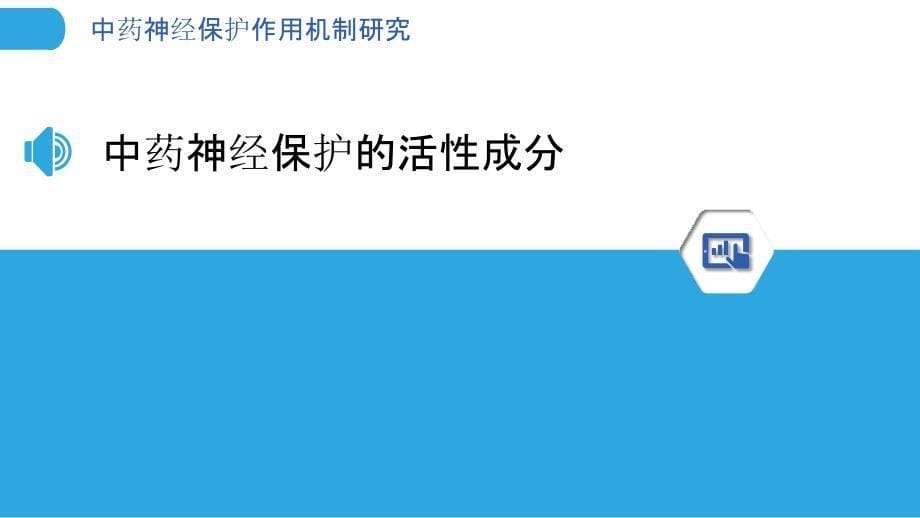 中药神经保护作用机制研究

中药神经保护的活性成分